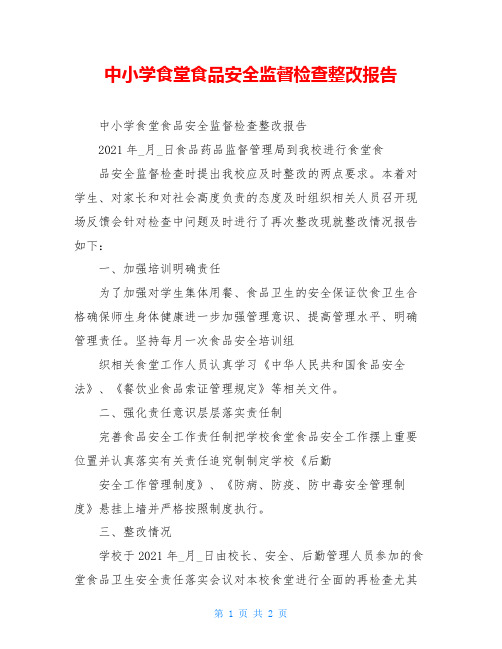 中小学食堂食品安全监督检查整改报告

中小学食堂食品安全监督检查整改报告

2021 年_月_日食品药品监督管理局到我校进行食堂食

品安全监督检查时提出我校应及时整改的两点要求。本着对学生、对家长和对社会高度负责的态度及时组织相关人员召开现场反馈会针对检查中问题及时进行了再次整改现就整改情况报告如下：

一、加强培训明确责任

为了加强对学生集体用餐、食品卫生的安全保证饮食卫生合格确保师生身体健康进一步加强管理意识、提高管理水平、明确管理责任。坚持每月一次食品安全培训组

织相关食堂工作人员认真学习《中华人民共和国食品安全法》、《餐饮业食品索证管理规定》等相关文件。

二、强化责任意识层层落实责任制

完善食品安全工作责任制把学校食堂食品安全工作摆上重要位置并认真落实有关责任追究制制定学校《后勤

安全工作管理制度》、《防病、防疫、防中毒安全管理制度》悬挂上墙并严格按照制度执行。

三、整改情况

学校于 2021 年_月_日由校长、安全、后勤管理人员参加的食堂食品卫生安全责任落实会议对本校食堂进行全面的再检查尤其

第 1 页 共 2 页